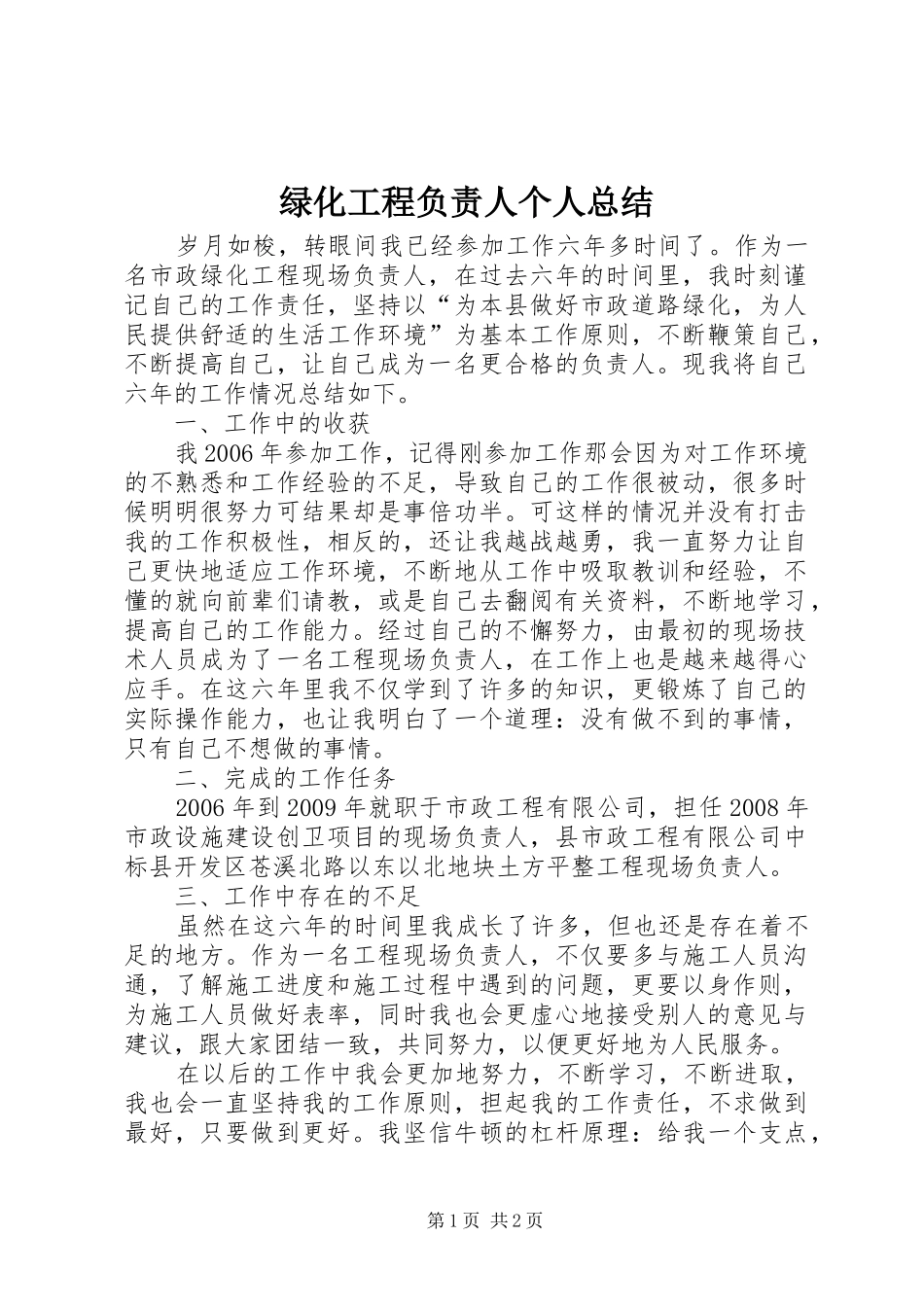 绿化工程负责人个人总结

岁月如梭，转眼间我已经参加工作六年多时间了。作为一名市政绿化工程现场负责人，在过去六年的时间里，我时刻谨记自己的工作责任，坚持以“为本县做好市政道路绿化，为人民提供舒适的生活工作环境”为基本工作原则，不断鞭策自己，不断提高自己，让自己成为一名更合格的负责人。现我将自己六年的工作情况总结如下。

一、工作中的收获

我2006年参加工作，记得刚参加工作那会因为对工作环境的不熟悉和工作经验的不足，导致自己的工作很被动，很多时候明明很努力可结果却是事倍功半。可这样的情况并没有打击我的工作积极性，相反的，还让我越战越勇，我一直努力让自己更快地适应工作环境，不断地从工作中吸取教训和经验，不懂的就向前辈们请教，或是自己去翻阅有关资料，不断地学习，提高自己的工作能力。经过自己的不懈努力，由最初的现场技术人员成为了一名工程现场负责人，在工作上也是越来越得心应手。在这六年里我不仅学到了许多的知识，更锻炼了自己的实际操作能力，也让我明白了一个道理：没有做不到的事情，只有自己不想做的事情。

二、完成的工作任务

2006年到2009年就职于市政工程有限公司，担任2008年市政设施建设创卫项目的现场负责人，县市政工程有限公司中标县开发区苍溪北路以东以北地块土方平整工程现场负责人。

三、工作中存在的不足

虽然在这六年的时间里我成长了许多，但也还是存在着不足的地方。作为一名工程现场负责人，不仅要多与施工人员沟通，了解施工进度和施工过程中遇到的问题，更要以身作则，为施工人员做好表率，同时我也会更虚心地接受别人的意见与建议，跟大家团结一致，共同努力，以便更好地为人民服务。

在以后的工作中我会更加地努力，不断学习，不断进取，我也会一直坚持我的工作原则，担起我的工作责任，不求做到最好，只要做到更好。我坚信牛顿的杠杆原理：给我一个支点，

第1页 共2页